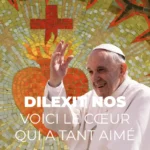 DILEXIT NOS
VOICI LE CŒUR QUI A TANT AIMÉ